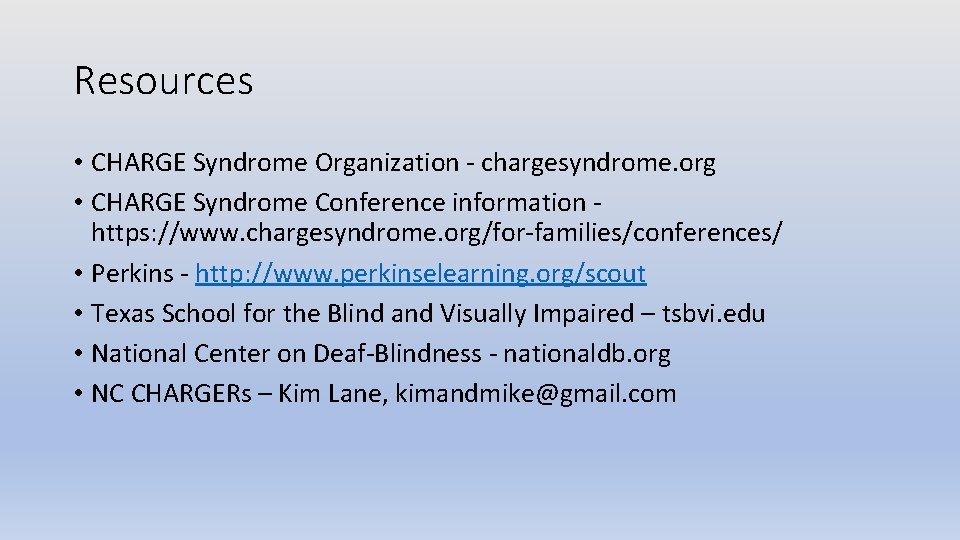 Resources

• CHARGE Syndrome Organization - chargesyndrome.org
• CHARGE Syndrome Conference information - https://www.chargesyndrome.org/for-families/conferences/
• Perkins - http://www.perkinselearning.org/scout
• Texas School for the Blind and Visually Impaired – tsbvi.edu
• National Center on Deaf-Blindness - nationaldb.org
• NC CHARGERs – Kim Lane, kimandmike@gmail.com